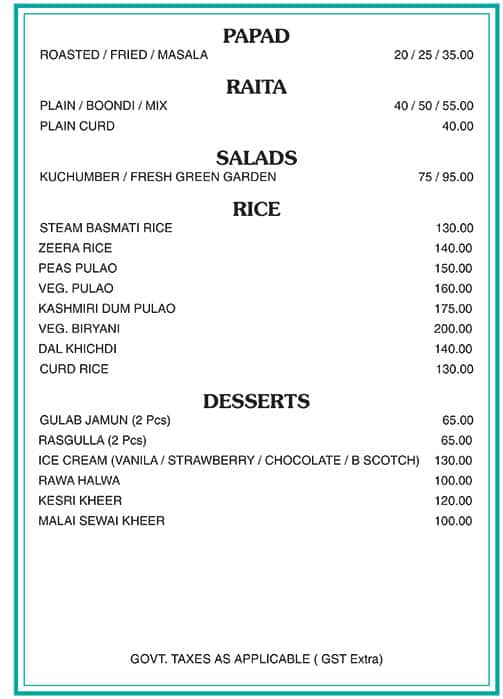 PAPAD
ROASTED / FRIED / MASALA 20 / 25 / 35.00

RAITA
PLAIN / BOONDI / MIX 40 / 50 / 55.00
PLAIN CURD 40.00

SALADS
KUCHUMBER / FRESH GREEN GARDEN 75 / 95.00

RICE
STEAM BASMATI RICE 130.00
ZEERA RICE 140.00
PEAS PULAO 150.00
VEG. PULAO 160.00
KASHMIRI DUM PULAO 175.00
VEG. BIRYANI 200.00
DAL KHICHDI 140.00
CURD RICE 130.00

DESSERTS
GULAB JAMUN (2 Pcs) 65.00
RASGULLA (2 Pcs) 65.00
ICE CREAM (VANILA / STRAWBERRY / CHOCOLATE / B SCOTCH) 130.00
RAWA HALWA 100.00
KESRI KHEER 120.00
MALAI SEWAI KHEER 100.00

GOVT. TAXES AS APPLICABLE ( GST Extra)